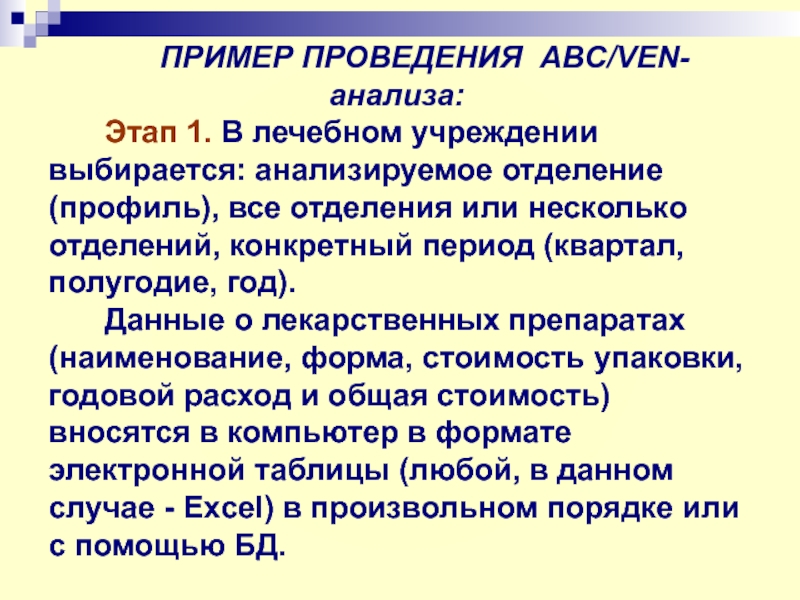 ПРИМЕР ПРОВЕДЕНИЯ ABC/VEN-анализа:

Этап 1. В лечебном учреждении выбирается: анализируемое отделение (профиль), все отделения или несколько отделений, конкретный период (квартал, полугодие, год).

Данные о лекарственных препаратах (наименование, форма, стоимость упаковки, годовой расход и общая стоимость) вносятся в компьютер в формате электронной таблицы (любой, в данном случае - Excel) в произвольном порядке или с помощью БД.